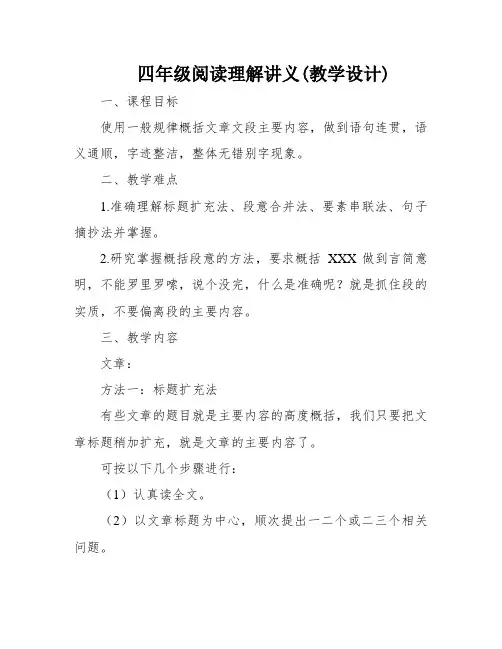 四年级阅读理解讲义(教学设计)

一、课程目标

使用一般规律概括文章文段主要内容，做到语句连贯，语义通顺，字迹整洁，整体无错别字现象。

二、教学难点

1.准确理解标题扩充法、段意合并法、要素串联法、句子摘抄法并掌握。

2.研究掌握概括段意的方法，要求概括 XXX 做到言简意明，不能罗里罗嗦，说个没完，什么是准确呢？就是抓住段的实质，不要偏离段的主要内容。

三、教学内容

文章：

方法一：标题扩充法

有些文章的题目就是主要内容的高度概括，我们只要把文章标题稍加扩充，就是文章的主要内容了。

可按以下几个步骤进行：

（1）认真读全文。

（2）以文章标题为中心，顺次提出一二个或二三个相关问题。